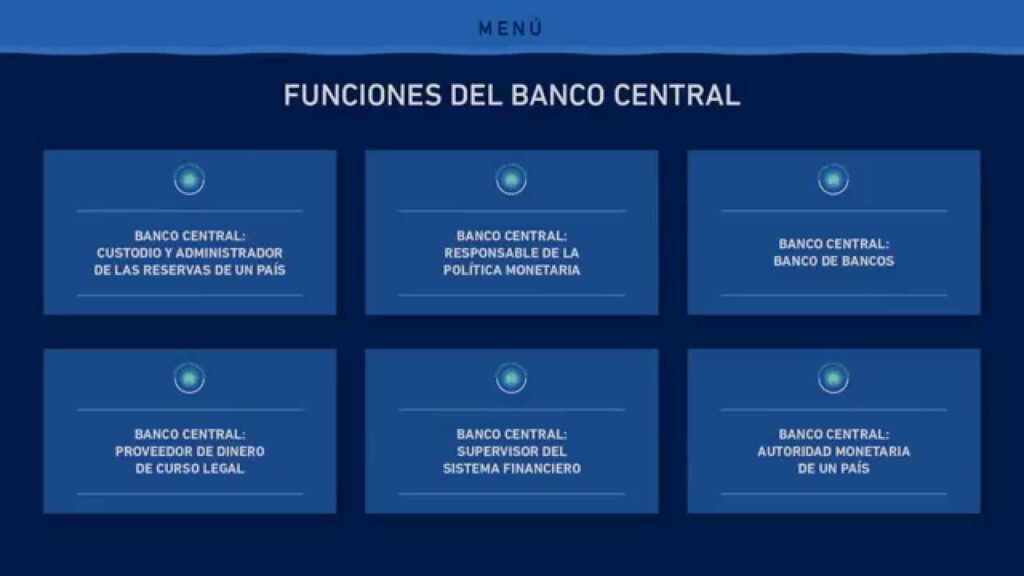 MENÚ

FUNCIONES DEL BANCO CENTRAL

BANCO CENTRAL: CUSTODIO Y ADMINISTRADOR DE LAS RESERVAS DE UN PAÍS

BANCO CENTRAL: RESPONSABLE DE LA POLÍTICA MONETARIA

BANCO CENTRAL: BANCO DE BANCOS

BANCO CENTRAL: PROVEEDOR DE DINERO DE CURSO LEGAL

BANCO CENTRAL: SUPERVISOR DEL SISTEMA FINANCIERO

BANCO CENTRAL: AUTORIDAD MONETARIA DE UN PAÍS